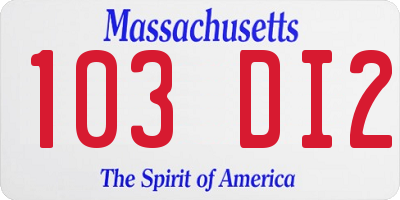 Massachusetts

103 DI2

The Spirit of America